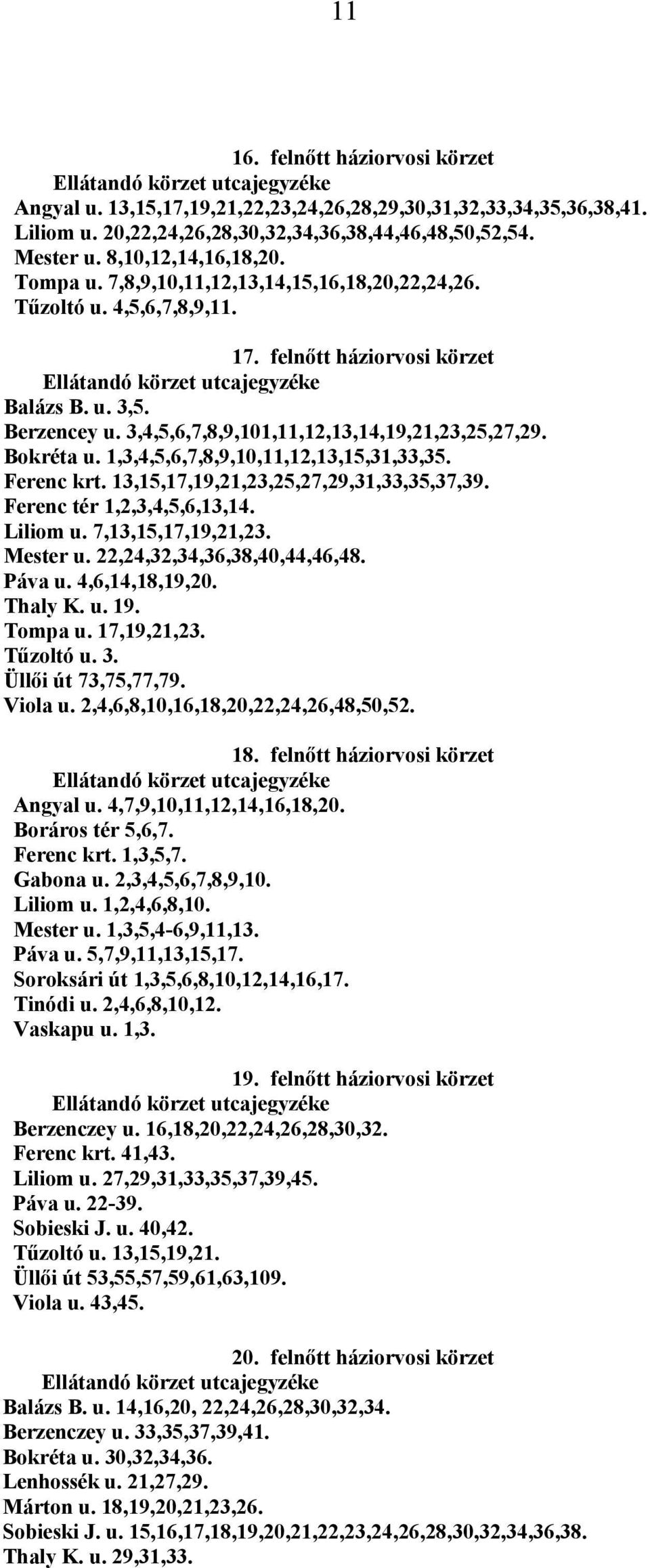 11

16. felnőtt háziorvosi körzet
Ellátandó körzet utcajegyzéke
Angyal u. 13,15,17,19,21,22,23,24,26,28,29,30,31,32,33,34,35,36,38,41.
Liliom u. 20,22,24,26,28,30,32,34,36,38,44,46,48,50,52,54.
Mester u. 8,10,12,14,16,18,20.
Tompa u. 7,8,9,10,11,12,13,14,15,16,18,20,22,24,26.
Tűzoltó u. 4,5,6,7,8,9,11.

17. felnőtt háziorvosi körzet
Ellátandó körzet utcajegyzéke
Balázs B. u. 3,5.
Berzencey u. 3,4,5,6,7,8,9,101,11,12,13,14,19,21,23,25,27,29.
Bokréta u. 1,3,4,5,6,7,8,9,10,11,12,13,15,31,33,35.
Ferenc krt. 13,15,17,19,21,23,25,27,29,31,33,35,37,39.
Ferenc tér 1,2,3,4,5,6,13,14.
Liliom u. 7,13,15,17,19,21,23.
Mester u. 22,24,32,34,36,38,40,44,46,48.
Páva u. 4,6,14,18,19,20.
Thaly K. u. 19.
Tompa u. 17,19,21,23.
Tűzoltó u. 3.
Üllői út 73,75,77,79.
Viola u. 2,4,6,8,10,16,18,20,22,24,26,48,50,52.

18. felnőtt háziorvosi körzet
Ellátandó körzet utcajegyzéke
Angyal u. 4,7,9,10,11,12,14,16,18,20.
Boráros tér 5,6,7.
Ferenc krt. 1,3,5,7.
Gabona u. 2,3,4,5,6,7,8,9,10.
Liliom u. 1,2,4,6,8,10.
Mester u. 1,3,5,4-6,9,11,13.
Páva u. 5,7,9,11,13,15,17.
Soroksári út 1,3,5,6,8,10,12,14,16,17.
Tinódi u. 2,4,6,8,10,12.
Vaskapu u. 1,3.

19. felnőtt háziorvosi körzet
Ellátandó körzet utcajegyzéke
Berzenczey u. 16,18,20,22,24,26,28,30,32.
Ferenc krt. 41,43.
Liliom u. 27,29,31,33,35,37,39,45.
Páva u. 22-39.
Sobieski J. u. 40,42.
Tűzoltó u. 13,15,19,21.
Üllői út 53,55,57,59,61,63,109.
Viola u. 43,45.

20. felnőtt háziorvosi körzet
Ellátandó körzet utcajegyzéke
Balázs B. u. 14,16,20, 22,24,26,28,30,32,34.
Berzenczey u. 33,35,37,39,41.
Bokréta u. 30,32,34,36.
Lenhossék u. 21,27,29.
Márton u. 18,19,20,21,23,26.
Sobieski J. u. 15,16,17,18,19,20,21,22,23,24,26,28,30,32,34,36,38.
Thaly K. u. 29,31,33.